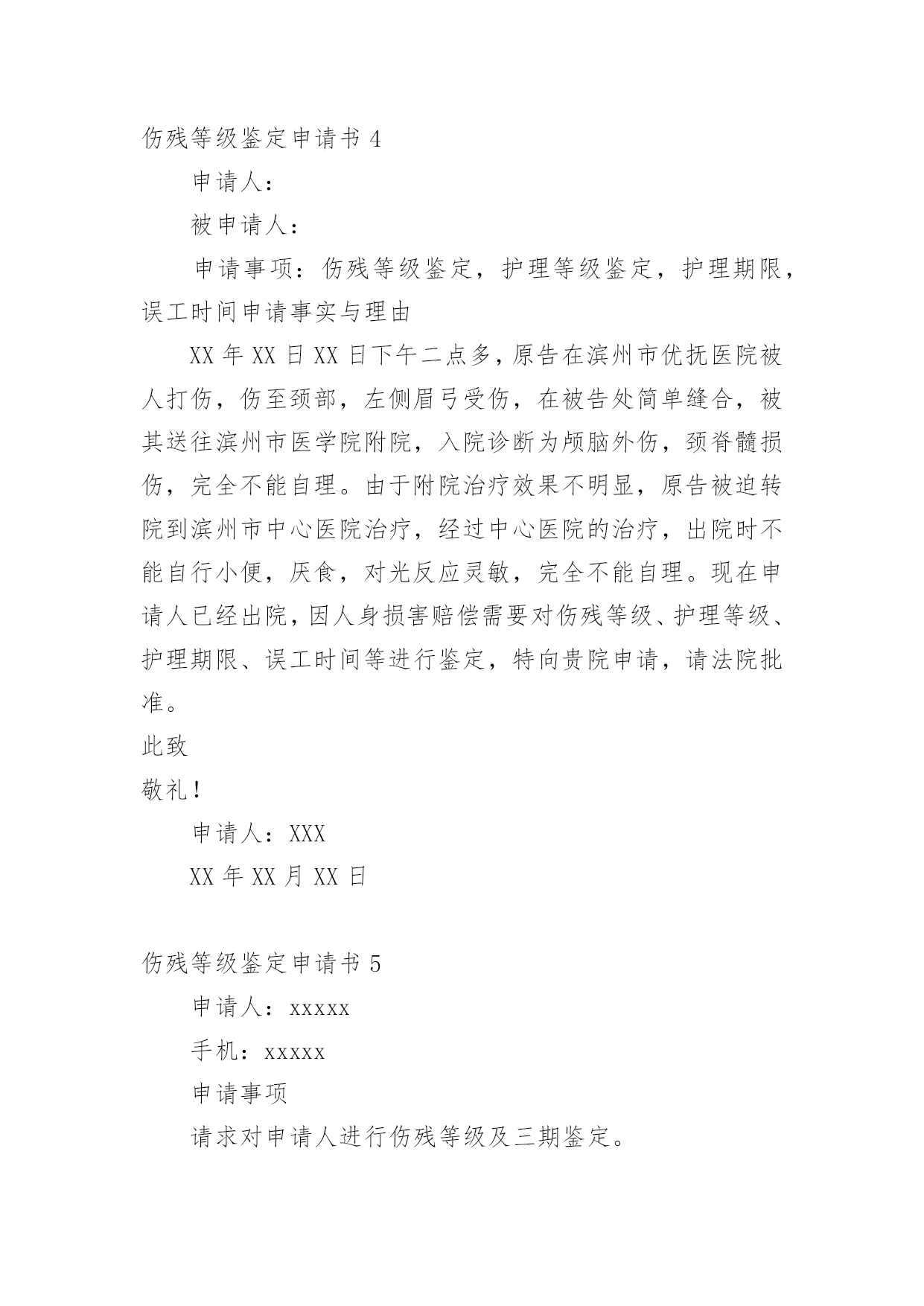 伤残等级鉴定申请书 4

申请人：

被申请人：

申请事项：伤残等级鉴定，护理等级鉴定，护理期限，误工时间申请事实与理由

XX 年 XX 日 XX 日下午二点多，原告在滨州市优抚医院被人打伤，伤至颈部，左侧眉弓受伤，在被告处简单缝合，被其送往滨州市医学院附院，入院诊断为颅脑外伤，颈脊髓损伤，完全不能自理。由于附院治疗效果不明显，原告被迫转院到滨州市中心医院治疗，经过中心医院的治疗，出院时不能自行小便，厌食，对光反应灵敏，完全不能自理。现在申请人已经出院，因人身损害赔偿需要对伤残等级、护理等级、护理期限、误工时间等进行鉴定，特向贵院申请，请法院批准。

此致

敬礼！

申请人：XXX

XX 年 XX 月 XX 日

伤残等级鉴定申请书 5

申请人：xxxxx

手机：xxxxx

申请事项

请求对申请人进行伤残等级及三期鉴定。